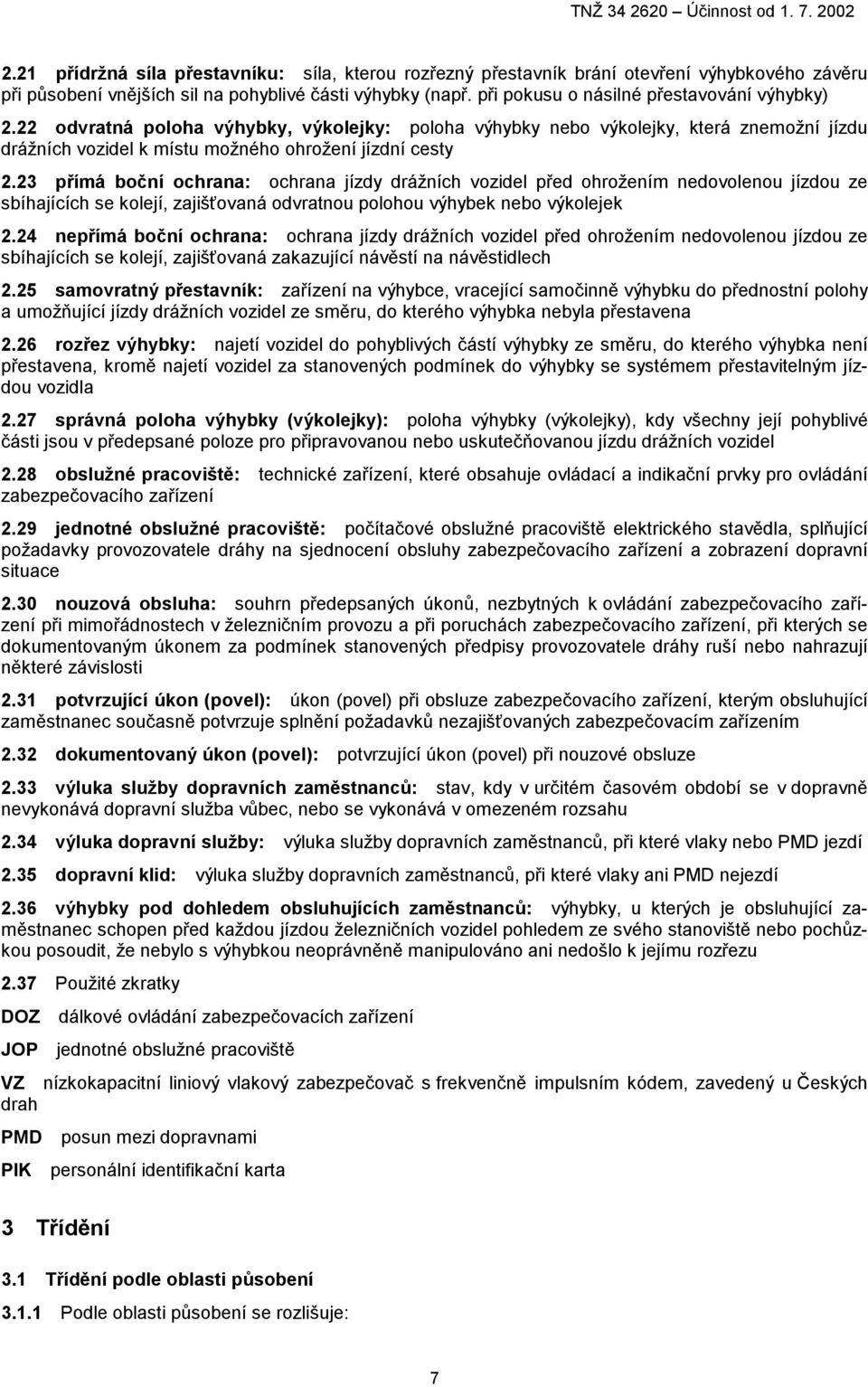 TNŽ 34 2620 – Účinnost od 1. 7. 2002

2.21 přídržná síla přestavníku: síla, kterou rozřezný přestavník brání otevření výhybkového závěru při působení vnějších sil na pohyblivé části výhybky (např. při pokusu o násilné přestavování výhybky)

2.22 odvratná poloha výhybky, výkolejky: poloha výhybky nebo výkolejky, která znemožní jízdu drážních vozidel k místu možného ohrožení jízdní cesty

2.23 přímá boční ochrana: ochrana jízdy drážních vozidel před ohrožením nedovolenou jízdou ze sbíhajících se kolejí, zajišťovaná odvratnou polohou výhybek nebo výkolejek

2.24 nepřímá boční ochrana: ochrana jízdy drážních vozidel před ohrožením nedovolenou jízdou ze sbíhajících se kolejí, zajišťovaná zakazující návěstí na návěstidlech

2.25 samovratný přestavník: zařízení na výhybce, vracející samočinně výhybku do přednostní polohy a umožňující jízdy drážních vozidel ze směru, do kterého výhybka nebyla přestavena

2.26 rozřez výhybky: najetí vozidel do pohyblivých částí výhybky ze směru, do kterého výhybka není přestavena, kromě najetí vozidel za stanovených podmínek do výhybky se systémem přestavitelným jízdou vozidla

2.27 správná poloha výhybky (výkolejky): poloha výhybky (výkolejky), kdy všechny její pohyblivé části jsou v předepsané poloze pro připravovanou nebo uskutečňovanou jízdu drážních vozidel

2.28 obslužné pracoviště: technické zařízení, které obsahuje ovládací a indikační prvky pro ovládání zabezpečovacího zařízení

2.29 jednotné obslužné pracoviště: počítačové obslužné pracoviště elektrického stavědla, splňující požadavky provozovatele dráhy na sjednocení obsluhy zabezpečovacího zařízení a zobrazení dopravní situace

2.30 nouzová obsluha: souhrn předepsaných úkonů, nezbytných k ovládání zabezpečovacího zařízení při mimořádnostech v železničním provozu a při poruchách zabezpečovacího zařízení, při kterých se dokumentovaným úkonem za podmínek stanovených předpisy provozovatele dráhy ruší nebo nahrazují některé závislosti

2.31 potvrzující úkon (povel): úkon (povel) při obsluze zabezpečovacího zařízení, kterým obsluhující zaměstnanec současně potvrzuje splnění požadavků nezajišťovaných zabezpečovacím zařízením

2.32 dokumentovaný úkon (povel): potvrzující úkon (povel) při nouzové obsluze

2.33 výluka služby dopravních zaměstnanců: stav, kdy v určitém časovém období se v dopravně nevykonává dopravní služba vůbec, nebo se vykonává v omezeném rozsahu

2.34 výluka dopravní služby: výluka služby dopravních zaměstnanců, při které vlaky nebo PMD jezdí

2.35 dopravní klid: výluka služby dopravních zaměstnanců, při které vlaky ani PMD nejezdí

2.36 výhybky pod dohledem obsluhujících zaměstnanců: výhybky, u kterých je obsluhující zaměstnanec schopen před každou jízdou železničních vozidel pohledem ze svého stanoviště nebo pochůzkou posoudit, že nebylo s výhybkou neoprávněně manipulováno ani nedošlo k jejímu rozřezu

2.37 Použité zkratky

DOZ dálkové ovládání zabezpečovacích zařízení

JOP jednotné obslužné pracoviště

VZ nízkokapacitní liniový vlakový zabezpečovač s frekvenčně impulsním kódem, zavedený u Českých drah

PMD posun mezi dopravnami

PIK personální identifikační karta

3 Třídění

3.1 Třídění podle oblasti působení

3.1.1 Podle oblasti působení se rozlišuje:

7